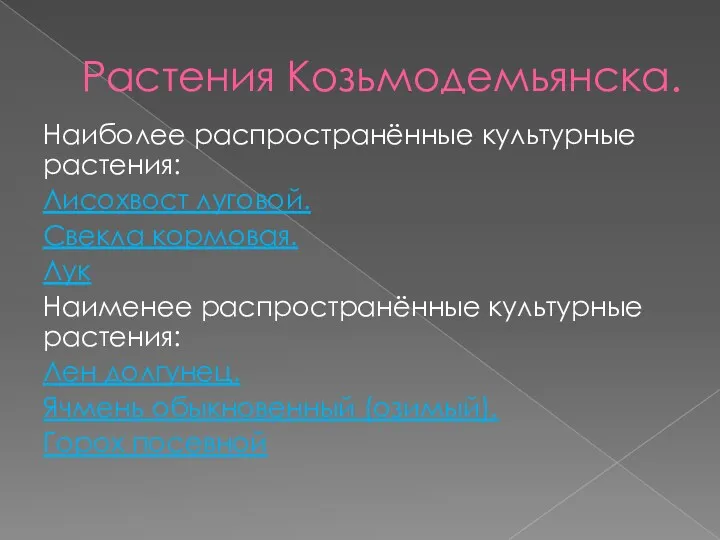 Растения Козьмодемьянска.

Наиболее распространённые культурные растения:

Лисохвост луговой.

Свекла кормовая.

Лук

Наименее распространённые культурные растения:

Лен долгунец.

Ячмень обыкновенный (озимый).

Горох посевной